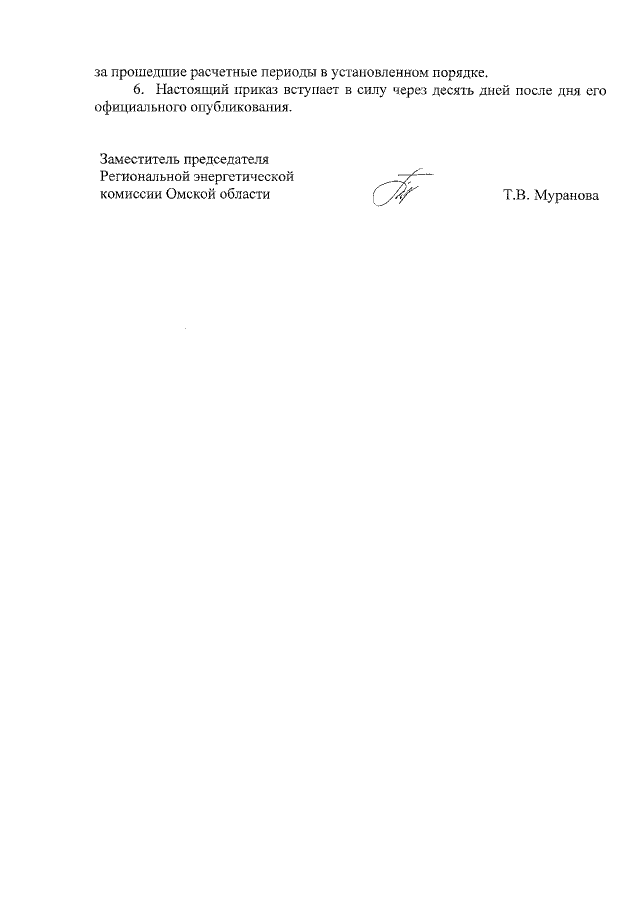 за прошедшие расчетные периоды в установленном порядке.

6. Настоящий приказ вступает в силу через десять дней после дня его официального опубликования.

Заместитель председателя
Региональной энергетической
комиссии Омской области

Т.В. Муранова